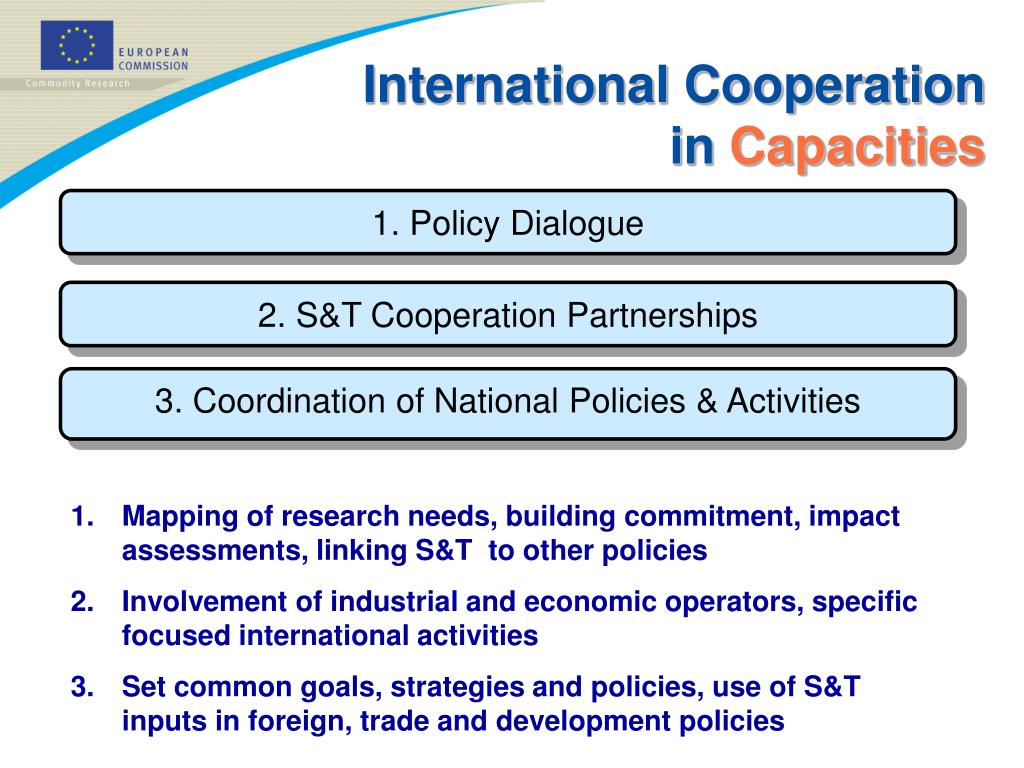 EUROPEAN COMMISSION
Community Research

International Cooperation in Capacities

1. Policy Dialogue

2. S&T Cooperation Partnerships

3. Coordination of National Policies & Activities

1. Mapping of research needs, building commitment, impact assessments, linking S&T to other policies

2. Involvement of industrial and economic operators, specific focused international activities

3. Set common goals, strategies and policies, use of S&T inputs in foreign, trade and development policies